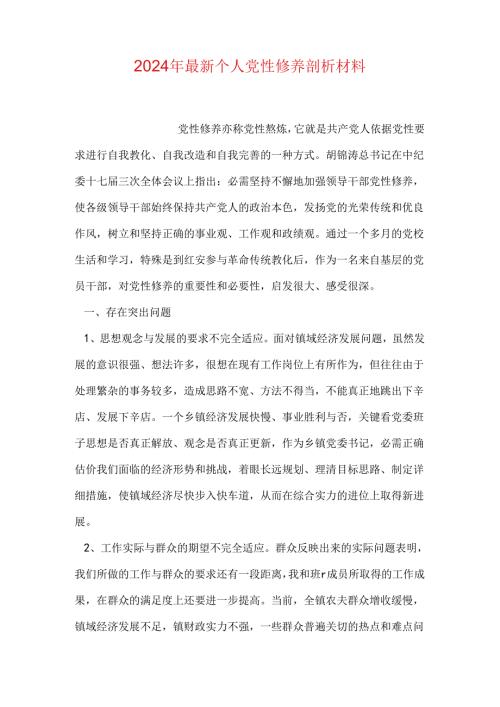 2024年最新个人党性修养剖析材料

党性修养亦称党性熬炼，它就是共产党人依据党性要求进行自我教化、自我改造和自我完善的一种方式。胡锦涛总书记在中纪委十七届三次全体会议上指出：必需坚持不懈地加强领导干部党性修养，使各级领导干部始终保持共产党人的政治本色，发扬党的光荣传统和优良作风，树立和坚持正确的事业观、工作观和政绩观。通过一个多月的党校生活和学习，特殊是到红安参与革命传统教化后，作为一名来自基层的党员干部，对党性修养的重要性和必要性，启发很大、感受很深。

一、存在突出问题

1、思想观念与发展的要求不完全适应。面对镇域经济发展问题，虽然发展的意识很强、想法许多，很想在现有工作岗位上有所作为，但往往由于处理繁杂的事务较多，造成思路不宽、方法不得当，不能真正地跳出下辛店、发展下辛店。一个乡镇经济发展快慢、事业胜利与否，关键看党委班子思想是否真正解放、观念是否真正更新，作为乡镇党委书记，必需正确估价我们面临的经济形势和挑战，着眼长远规划、理清目标思路、制定详细措施，使镇域经济尽快步入快车道，从而在综合实力的进位上取得新进展。

2、工作实际与群众的期望不完全适应。群众反映出来的实际问题表明，我们所做的工作与群众的要求还有一段距离，我和班r成员所取得的工作成果，在群众的满足度上还要进一步提高。当前，全镇农夫群众增收缓慢，镇域经济发展不足，镇财政实力不强，一些群众普遍关切的热点和难点问